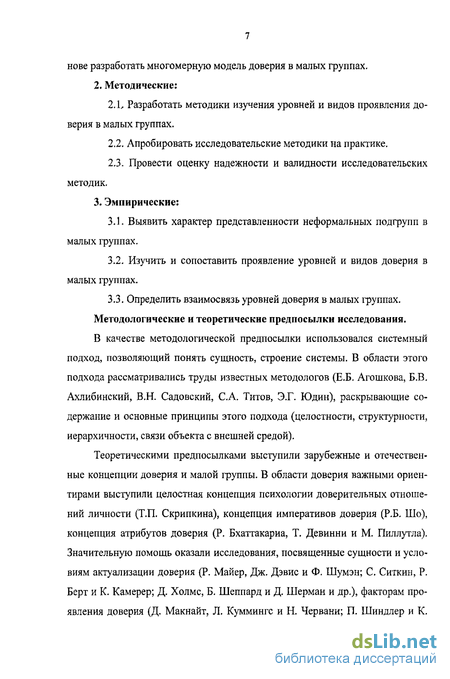 7

нове разработать многомерную модель доверия в малых группах.

2. Методические:

2.1. Разработать методики изучения уровней и видов проявления доверия в малых группах.

2.2. Апробировать исследовательские методики на практике.

2.3. Провести оценку надежности и валидности исследовательских методик.

3. Эмпирические:

3.1. Выявить характер представленности неформальных подгрупп в малых группах.

3.2. Изучить и сопоставить проявление уровней и видов доверия в малых группах.

3.3. Определить взаимосвязь уровней доверия в малых группах.

Методологические и теоретические предпосылки исследования.

В качестве методологической предпосылки использовался системный подход, позволяющий понять сущность, строение системы. В области этого подхода рассматривались труды известных методологов (Е.Б. Агошкова, Б.В. Ахлибинский, В.Н. Садовский, С.А. Титов, Э.Г. Юдин), раскрывающие содержание и основные принципы этого подхода (целостности, структурности, иерархичности, связи объекта с внешней средой).

Теоретическими предпосылками выступили зарубежные и отечественные концепции доверия и малой группы. В области доверия важными ориентирами выступили целостная концепция психологии доверительных отношений личности (Т.П. Скрипкина), концепция императивов доверия (Р.Б. Шо), концепция атрибутов доверия (Р. Бхаттакариа, Т. Девинни и М. Пиллутла). Значительную помощь оказали исследования, посвященные сущности и условиям актуализации доверия (Р. Майер, Дж. Дэвис и Ф. Шумэн; С. Ситкин, Р. Берт и К. Камерер; Д. Холмс, Б. Шеппард и Д. Шерман и др.), факторам проявления доверия (Д. Макнайт, Л. Куммингс и Н. Червани; П. Шиндлер и К.

dsLib.net
библиотека диссертаций